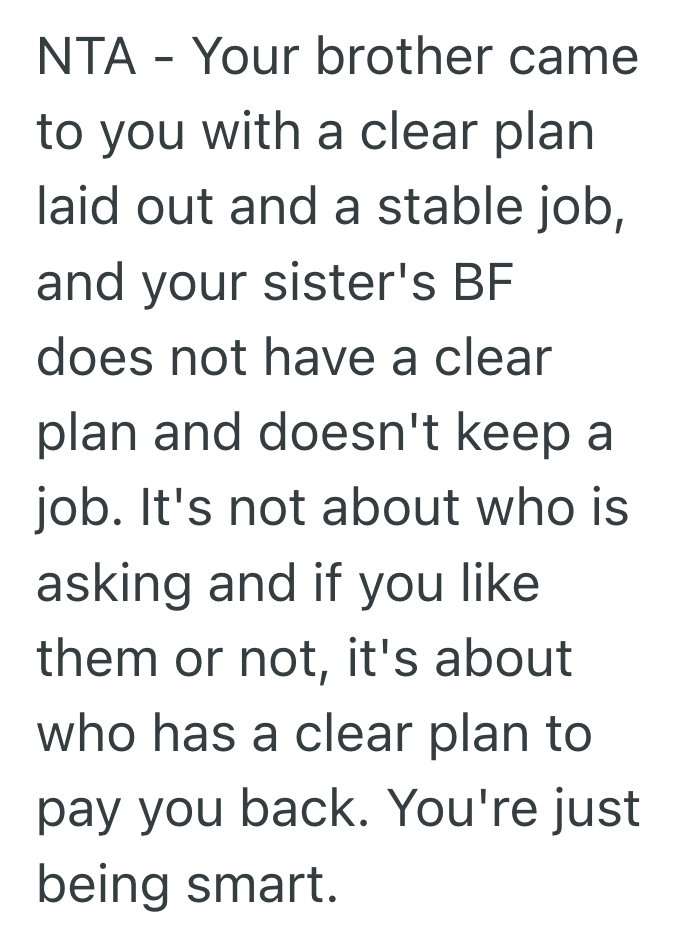 NTA - Your brother came to you with a clear plan laid out and a stable job, and your sister's BF does not have a clear plan and doesn't keep a job. It's not about who is asking and if you like them or not, it's about who has a clear plan to pay you back. You're just being smart.